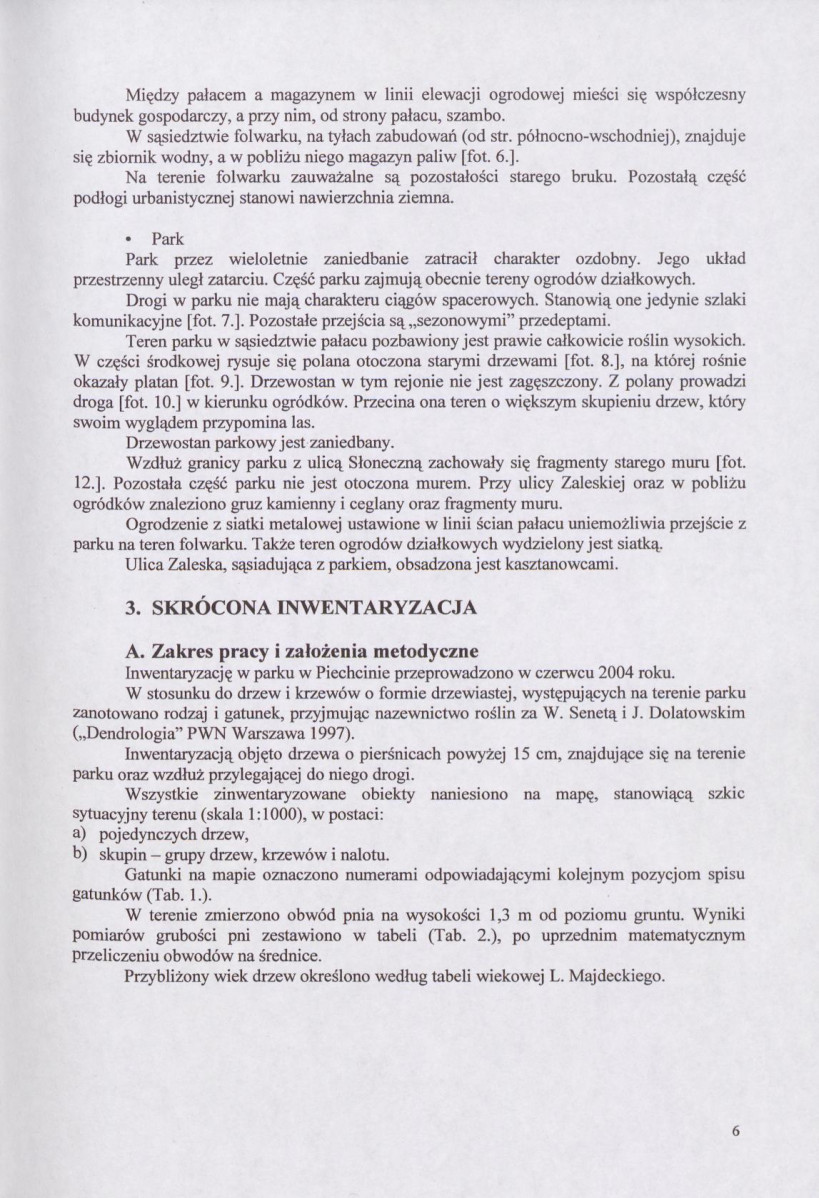 Między pałacem a magazynem w linii elewacji ogrodowej mieści się współczesny budynek gospodarczy, a przy nim, od strony pałacu, szambo.

W sąsiedztwie folwarku, na tyłach zabudowań (od str. północno-wschodniej), znajduje się zbiornik wodny, a w pobliżu niego magazyn paliw [fot. 6.].

Na terenie folwarku zauważalne są pozostałości starego bruku. Pozostałą część podłogi urbanistycznej stanowi nawierzchnia ziemna.

• Park

Park przez wieloletnie zaniedbanie zatracił charakter ozdobny. Jego układ przestrzenny uległ zatarciu. Część parku zajmują obecnie tereny ogrodów działkowych.

Drogi w parku nie mają charakteru ciągów spacerowych. Stanowią one jedynie szlaki komunikacyjne [fot. 7.]. Pozostałe przejścia są „sezonowymi” przedeptami.

Teren parku w sąsiedztwie pałacu pozbawiony jest prawie całkowicie roślin wysokich. W części środkowej rysuje się polana otoczona starymi drzewami [fot. 8.], na której rośnie okazały platan [fot. 9.]. Drzewostan w tym rejonie nie jest zagęszczony. Z polany prowadzi droga [fot. 10.] w kierunku ogródków. Przecina ona teren o większym skupieniu drzew, który swoim wyglądem przypomina las.

Drzewostan parkowy jest zaniedbany.

Wzdłuż granicy parku z ulicą Słoneczną zachowały się fragmenty starego muru [fot. 12.]. Pozostała część parku nie jest otoczona murem. Przy ulicy Zaleskiej oraz w pobliżu ogródków znaleziono gruz kamienny i ceglany oraz fragmenty muru.

Ogrodzenie z siatki metalowej ustawione w linii ścian pałacu uniemożliwia przejście z parku na teren folwarku. Także teren ogrodów działkowych wydzielony jest siatką.

Ulica Zaleska, sąsiadująca z parkiem, obsadzona jest kasztanowcami.

3. SKRÓCONA INWENTARYZACJA

A. Zakres pracy i założenia metodyczne

Inwentaryzację w parku w Piechcinie przeprowadzono w czerwcu 2004 roku.

W stosunku do drzew i krzewów o formie drzewiastej, występujących na terenie parku zanotowano rodzaj i gatunek, przyjmując nazewnictwo roślin za W. Senetą i J. Dolatowskim („Dendrologia” PWN Warszawa 1997).

Inwentaryzacją objęto drzewa o pierśnicach powyżej 15 cm, znajdujące się na terenie parku oraz wzdłuż przylegającej do niego drogi.

Wszystkie zinwentaryzowane obiekty naniesiono na mapę, stanowiącą szkic sytuacyjny terenu (skala 1:1000), w postaci:
a) pojedynczych drzew,
b) skupin – grupy drzew, krzewów i nalotu.

Gatunki na mapie oznaczono numerami odpowiadającymi kolejnym pozycjom spisu gatunków (Tab. 1.).

W terenie zmierzono obwód pnia na wysokości 1,3 m od poziomu gruntu. Wyniki pomiarów grubości pni zestawiono w tabeli (Tab. 2.), po uprzednim matematycznym przeliczeniu obwodów na średnice.

Przybliżony wiek drzew określono według tabeli wiekowej L. Majdeckiego.

6